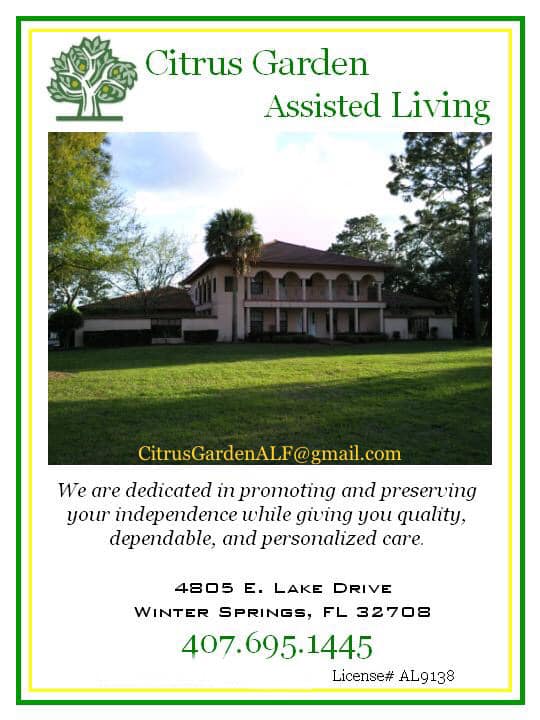 Citrus Garden
Assisted Living

CitrusGardenALF@gmail.com

We are dedicated in promoting and preserving your independence while giving you quality, dependable, and personalized care.

4805 E. Lake Drive
Winter Springs, FL 32708
407.695.1445

License# AL9138